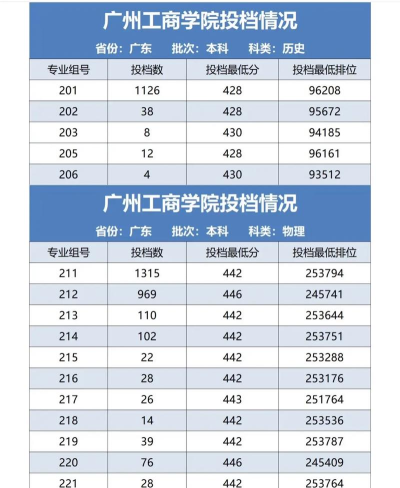 广州工商学院投档情况

省份：广东　批次：本科　科类：历史

| 专业组号 | 投档数 | 投档最低分 | 投档最低排位 |
|---|---|---|---|
| 201 | 1126 | 428 | 96208 |
| 202 | 38 | 428 | 95672 |
| 203 | 8 | 430 | 94185 |
| 205 | 12 | 428 | 96161 |
| 206 | 4 | 430 | 93512 |

广州工商学院投档情况

省份：广东　批次：本科　科类：物理

| 专业组号 | 投档数 | 投档最低分 | 投档最低排位 |
|---|---|---|---|
| 211 | 1315 | 442 | 253794 |
| 212 | 969 | 446 | 245741 |
| 213 | 110 | 442 | 253644 |
| 214 | 102 | 442 | 253751 |
| 215 | 22 | 442 | 253288 |
| 216 | 28 | 442 | 253176 |
| 217 | 26 | 443 | 251764 |
| 218 | 14 | 442 | 253536 |
| 219 | 39 | 442 | 253787 |
| 220 | 76 | 446 | 245409 |
| 221 | 28 | 442 | 253764 |